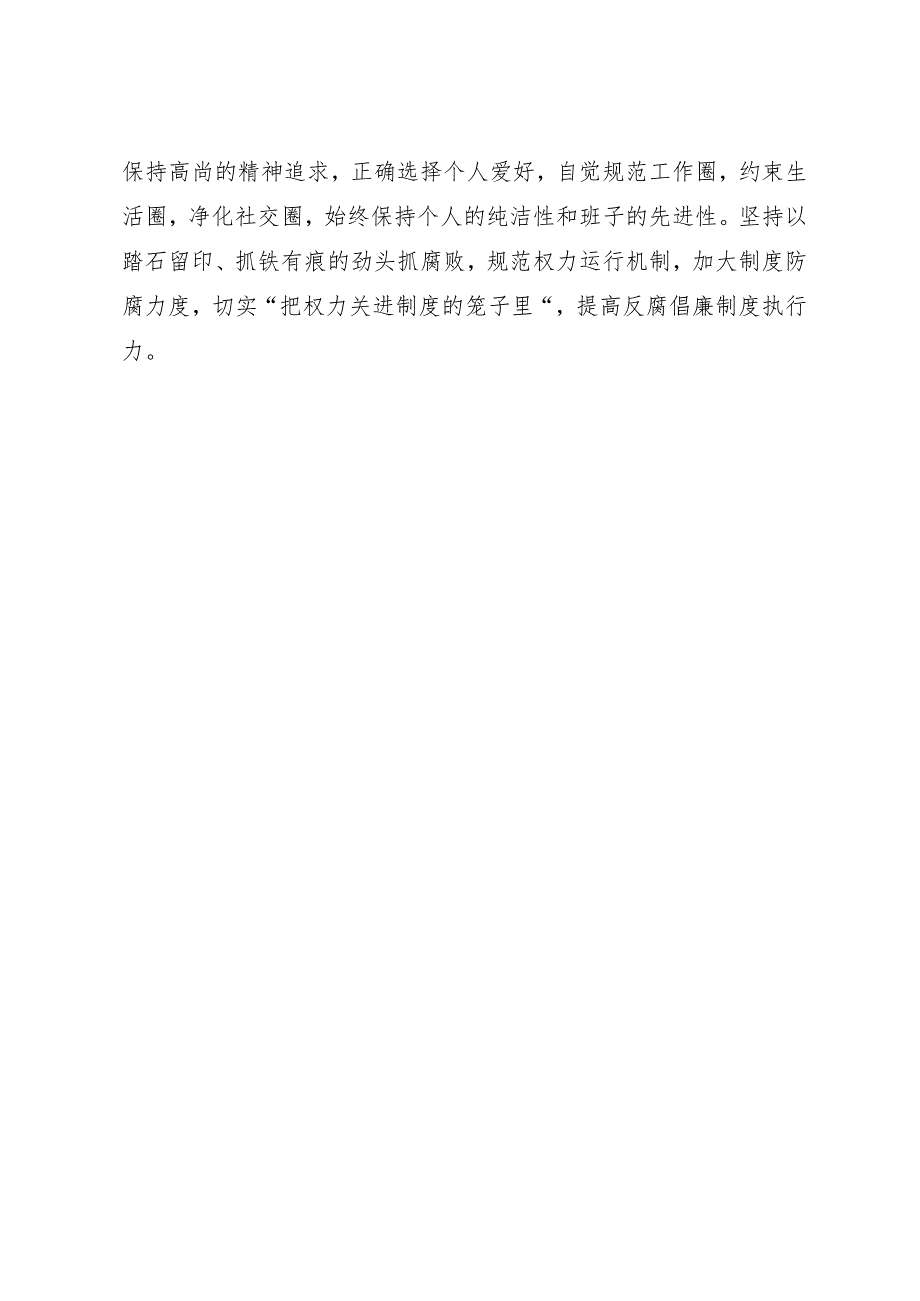 保持高尚的精神追求，正确选择个人爱好，自觉规范工作圈，约束生活圈，净化社交圈，始终保持个人的纯洁性和班子的先进性。坚持以踏石留印、抓铁有痕的劲头抓腐败，规范权力运行机制，加大制度防腐力度，切实“把权力关进制度的笼子里“，提高反腐倡廉制度执行力。